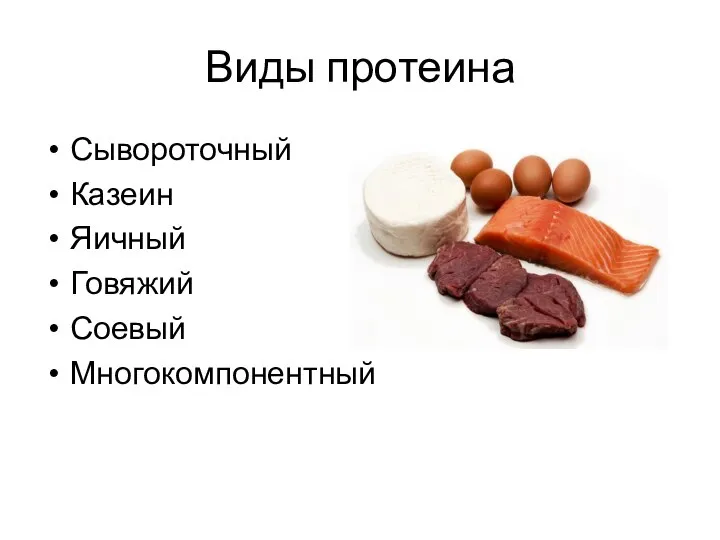 Виды протеина

• Сывороточный
• Казеин
• Яичный
• Говяжий
• Соевый
• Многокомпонентный